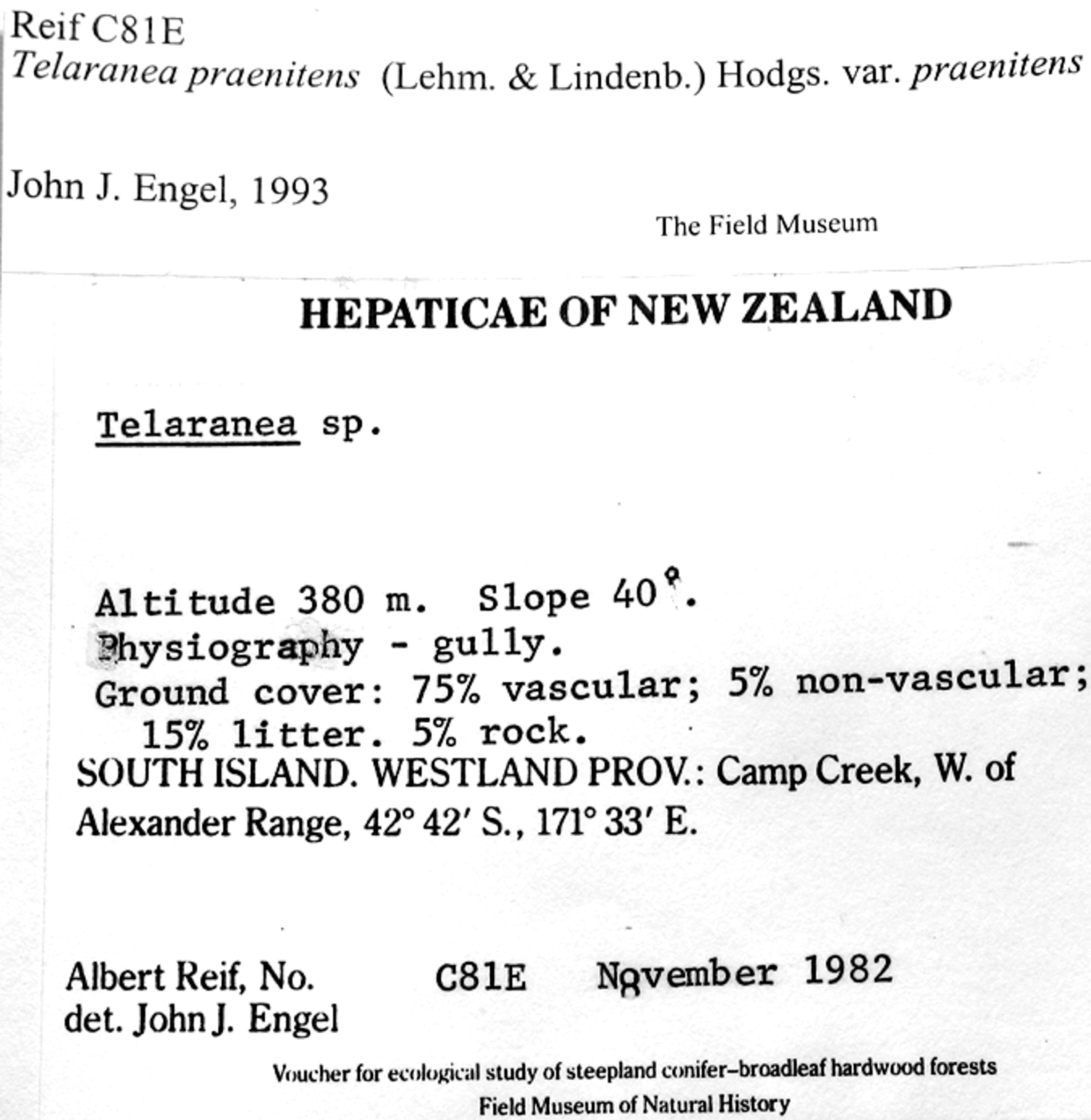 Reif C81E
Telaranea praenitens (Lehm. & Lindenb.) Hodgs. var. praenitens

John J. Engel, 1993

The Field Museum

HEPATICAE OF NEW ZEALAND

Telaranea sp.

Altitude 380 m. Slope 40°.
Physiography - gully.
Ground cover: 75% vascular; 5% non-vascular; 15% litter. 5% rock.
SOUTH ISLAND. WESTLAND PROV.: Camp Creek, W. of Alexander Range, 42° 42′ S., 171° 33′ E.

Albert Reif, No. C81E November 1982
det. John J. Engel

Voucher for ecological study of steepland conifer–broadleaf hardwood forests
Field Museum of Natural History